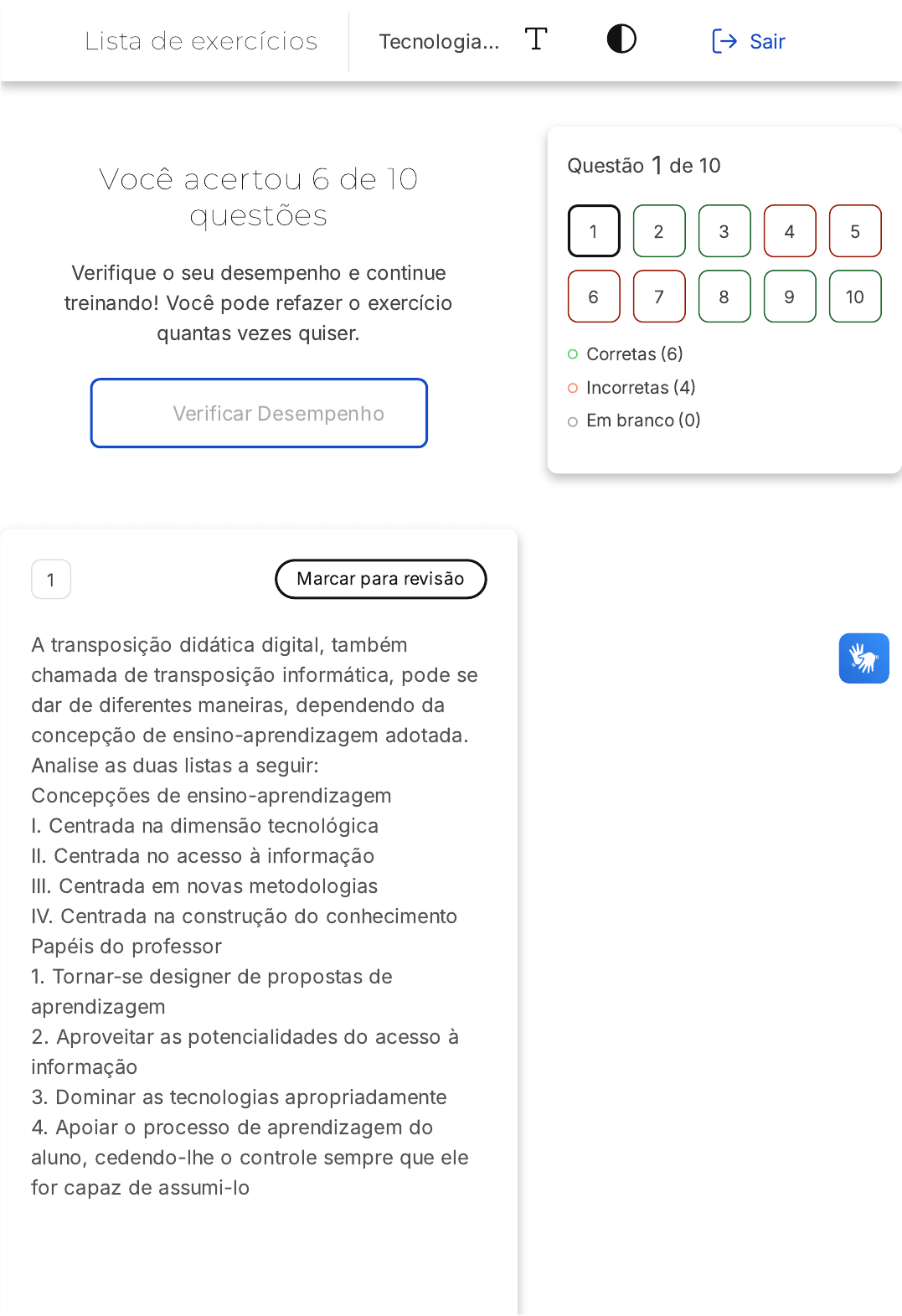 Lista de exercícios Tecnologia... T Sair

Você acertou 6 de 10 questões

Verifique o seu desempenho e continue treinando! Você pode refazer o exercício quantas vezes quiser.

Verificar Desempenho

Questão 1 de 10

1 2 3 4 5
6 7 8 9 10

Corretas (6)
Incorretas (4)
Em branco (0)

1

Marcar para revisão

A transposição didática digital, também chamada de transposição informática, pode se dar de diferentes maneiras, dependendo da concepção de ensino-aprendizagem adotada. Analise as duas listas a seguir:
Concepções de ensino-aprendizagem
I. Centrada na dimensão tecnológica
II. Centrada no acesso à informação
III. Centrada em novas metodologias
IV. Centrada na construção do conhecimento
Papéis do professor
1. Tornar-se designer de propostas de aprendizagem
2. Aproveitar as potencialidades do acesso à informação
3. Dominar as tecnologias apropriadamente
4. Apoiar o processo de aprendizagem do aluno, cedendo-lhe o controle sempre que ele for capaz de assumi-lo